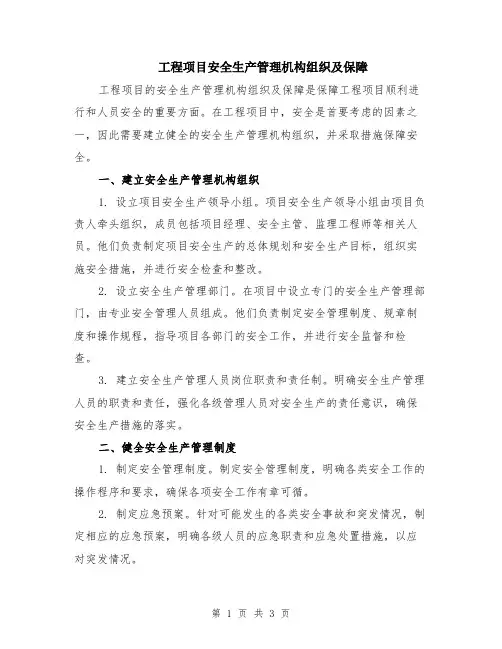 工程项目安全生产管理机构组织及保障

工程项目的安全生产管理机构组织及保障是保障工程项目顺利进行和人员安全的重要方面。在工程项目中，安全是首要考虑的因素之一，因此需要建立健全的安全生产管理机构组织，并采取措施保障安全。

一、建立安全生产管理机构组织

1. 设立项目安全生产领导小组。项目安全生产领导小组由项目负责人牵头组织，成员包括项目经理、安全主管、监理工程师等相关人员。他们负责制定项目安全生产的总体规划和安全生产目标，组织实施安全措施，并进行安全检查和整改。

2. 设立安全生产管理部门。在项目中设立专门的安全生产管理部门，由专业安全管理人员组成。他们负责制定安全管理制度、规章制度和操作规程，指导项目各部门的安全工作，并进行安全监督和检查。

3. 建立安全生产管理人员岗位职责和责任制。明确安全生产管理人员的职责和责任，强化各级管理人员对安全生产的责任意识，确保安全生产措施的落实。

二、健全安全生产管理制度

1. 制定安全管理制度。制定安全管理制度，明确各类安全工作的操作程序和要求，确保各项安全工作有章可循。

2. 制定应急预案。针对可能发生的各类安全事故和突发情况，制定相应的应急预案，明确各级人员的应急职责和应急处置措施，以应对突发情况。

第 1 页 共 3 页